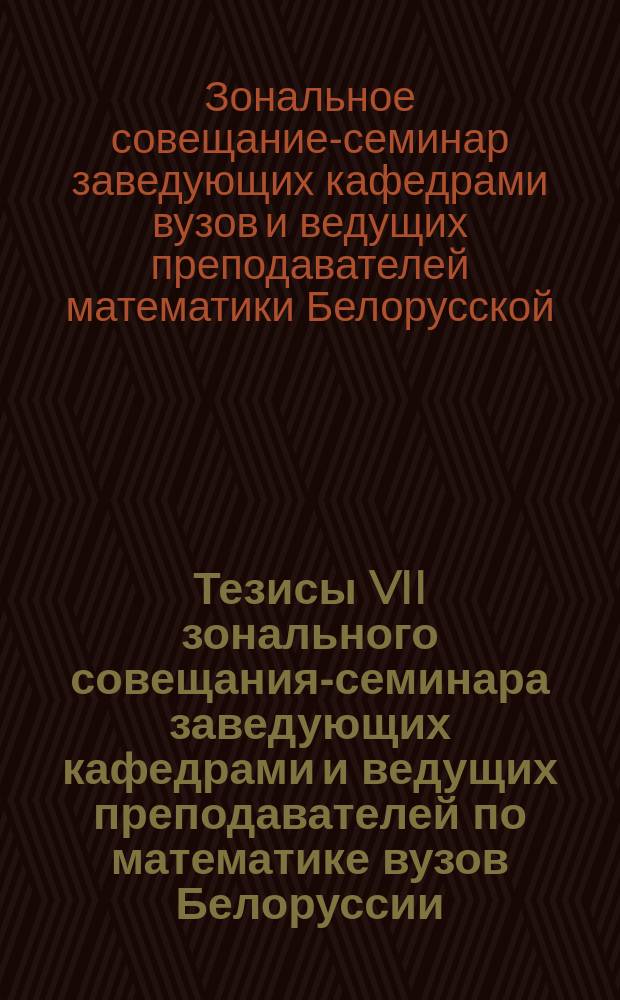 Зональное совещание-семинар заведующих кафедрами вузов и ведущих преподавателей математики Белорусской

Тезисы VII зонального совещания-семинара заведующих кафедрами и ведущих преподавателей по математике вузов Белоруссии